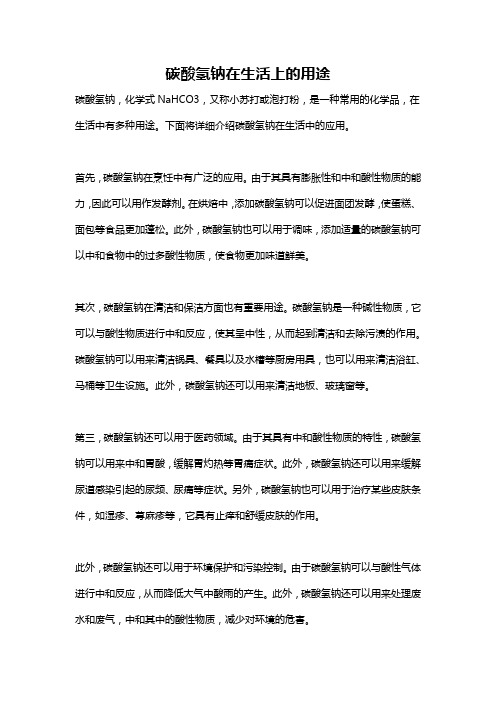 碳酸氢钠在生活上的用途

碳酸氢钠，化学式 NaHCO3，又称小苏打或泡打粉，是一种常用的化学品，在生活中有多种用途。下面将详细介绍碳酸氢钠在生活中的应用。

首先，碳酸氢钠在烹饪中有广泛的应用。由于其具有膨胀性和中和酸性物质的能力，因此可以用作发酵剂。在烘焙中，添加碳酸氢钠可以促进面团发酵，使蛋糕、面包等食品更加蓬松。此外，碳酸氢钠也可以用于调味，添加适量的碳酸氢钠可以中和食物中的过多酸性物质，使食物更加味道鲜美。

其次，碳酸氢钠在清洁和保洁方面也有重要用途。碳酸氢钠是一种碱性物质，它可以与酸性物质进行中和反应，使其呈中性，从而起到清洁和去除污渍的作用。碳酸氢钠可以用来清洁锅具、餐具以及水槽等厨房用具，也可以用来清洁浴缸、马桶等卫生设施。此外，碳酸氢钠还可以用来清洁地板、玻璃窗等。

第三，碳酸氢钠还可以用于医药领域。由于其具有中和酸性物质的特性，碳酸氢钠可以用来中和胃酸，缓解胃灼热等胃痛症状。此外，碳酸氢钠还可以用来缓解尿道感染引起的尿频、尿痛等症状。另外，碳酸氢钠也可以用于治疗某些皮肤条件，如湿疹、荨麻疹等，它具有止痒和舒缓皮肤的作用。

此外，碳酸氢钠还可以用于环境保护和污染控制。由于碳酸氢钠可以与酸性气体进行中和反应，从而降低大气中酸雨的产生。此外，碳酸氢钠还可以用来处理废水和废气，中和其中的酸性物质，减少对环境的危害。